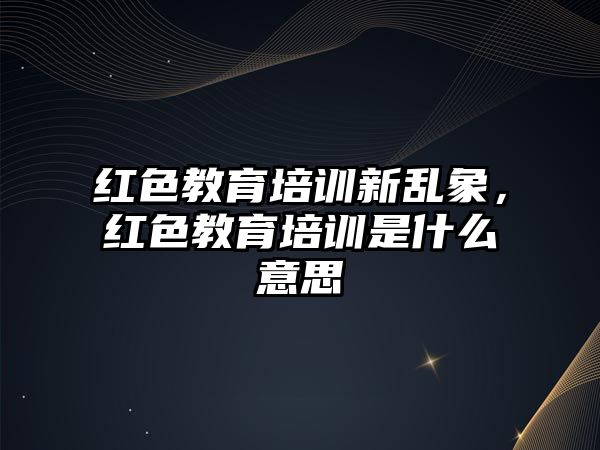 红色教育培训新乱象，红色教育培训是什么意思